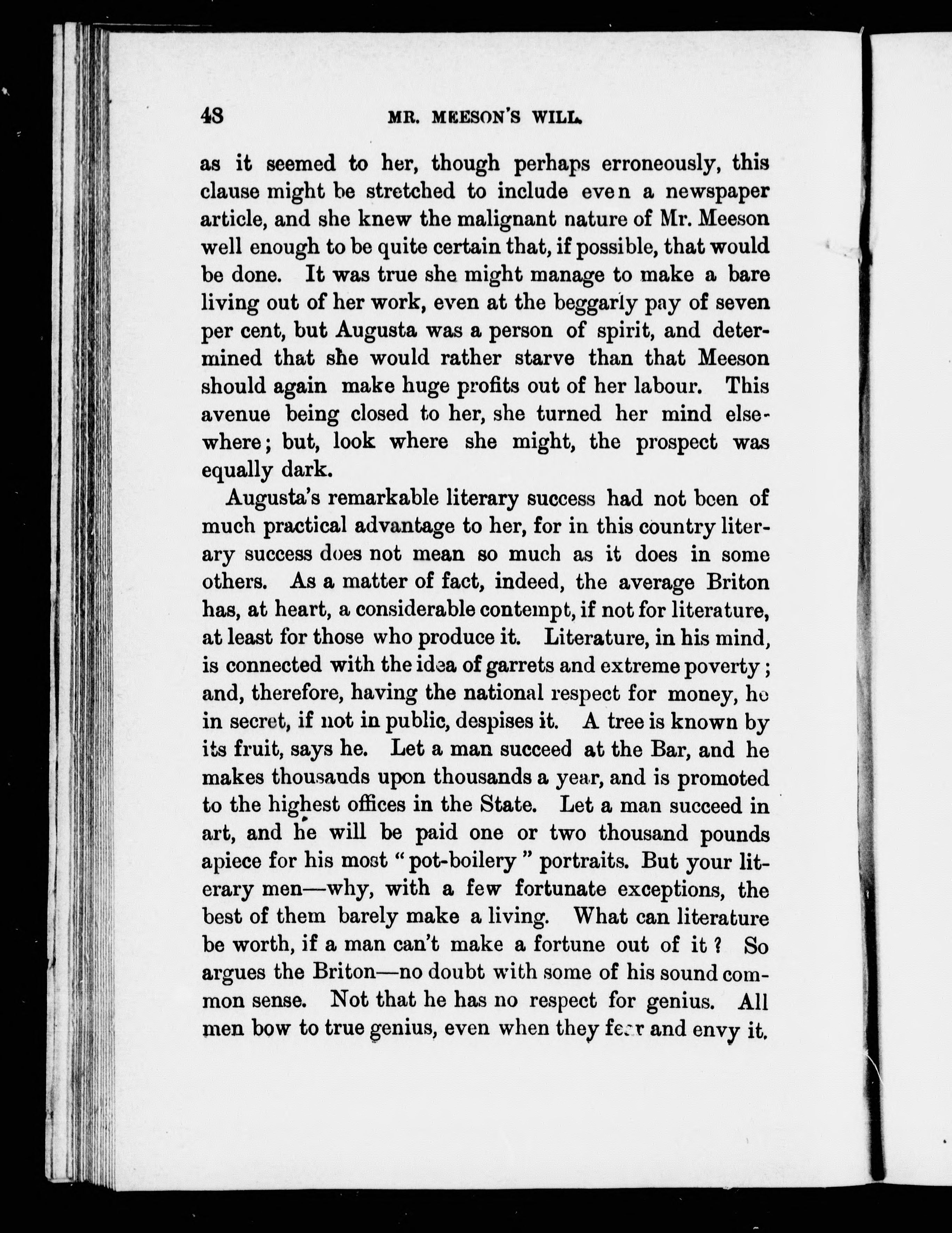 48 MR. MEESON'S WILL.

as it seemed to her, though perhaps erroneously, this clause might be stretched to include even a newspaper article, and she knew the malignant nature of Mr. Meeson well enough to be quite certain that, if possible, that would be done. It was true she might manage to make a bare living out of her work, even at the beggarly pay of seven per cent, but Augusta was a person of spirit, and determined that she would rather starve than that Meeson should again make huge profits out of her labour. This avenue being closed to her, she turned her mind elsewhere; but, look where she might, the prospect was equally dark.

Augusta's remarkable literary success had not been of much practical advantage to her, for in this country literary success does not mean so much as it does in some others. As a matter of fact, indeed, the average Briton has, at heart, a considerable contempt, if not for literature, at least for those who produce it. Literature, in his mind, is connected with the idea of garrets and extreme poverty; and, therefore, having the national respect for money, he in secret, if not in public, despises it. A tree is known by its fruit, says he. Let a man succeed at the Bar, and he makes thousands upon thousands a year, and is promoted to the highest offices in the State. Let a man succeed in art, and he will be paid one or two thousand pounds apiece for his most "pot-boilery" portraits. But your literary men—why, with a few fortunate exceptions, the best of them barely make a living. What can literature be worth, if a man can't make a fortune out of it? So argues the Briton—no doubt with some of his sound common sense. Not that he has no respect for genius. All men bow to true genius, even when they fear and envy it.